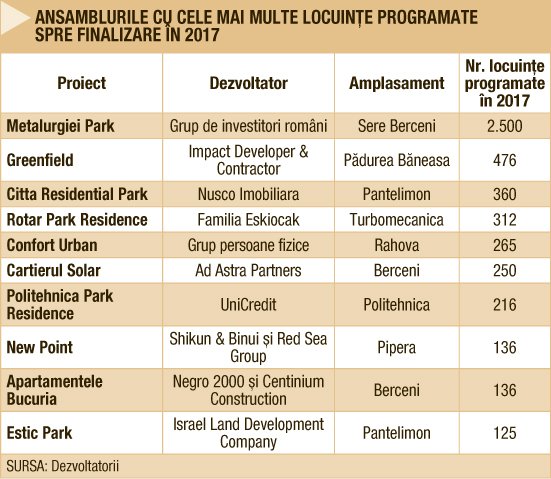 ANSAMBLURILE CU CELE MAI MULTE LOCUINȚE PROGRAMATE SPRE FINALIZARE ÎN 2017

| Proiect | Dezvoltator | Amplasament | Nr. locuințe programate în 2017 |
|---|---|---|---|
| Metalurgiei Park | Grup de investitori români | Sere Berceni | 2.500 |
| Greenfield | Impact Developer & Contractor | Pădurea Băneasa | 476 |
| Citta Residential Park | Nusco Imobiliara | Pantelimon | 360 |
| Rotar Park Residence | Familia Eskiocak | Turbomecanica | 312 |
| Confort Urban | Grup persoane fizice | Rahova | 265 |
| Cartierul Solar | Ad Astra Partners | Berceni | 250 |
| Politehnica Park Residence | UniCredit | Politehnica | 216 |
| New Point | Shikun & Binui și Red Sea Group | Pipera | 136 |
| Apartamentele Bucuria | Negro 2000 și Centinium Construction | Berceni | 136 |
| Estic Park | Israel Land Development Company | Pantelimon | 125 |

SURSA: Dezvoltatorii